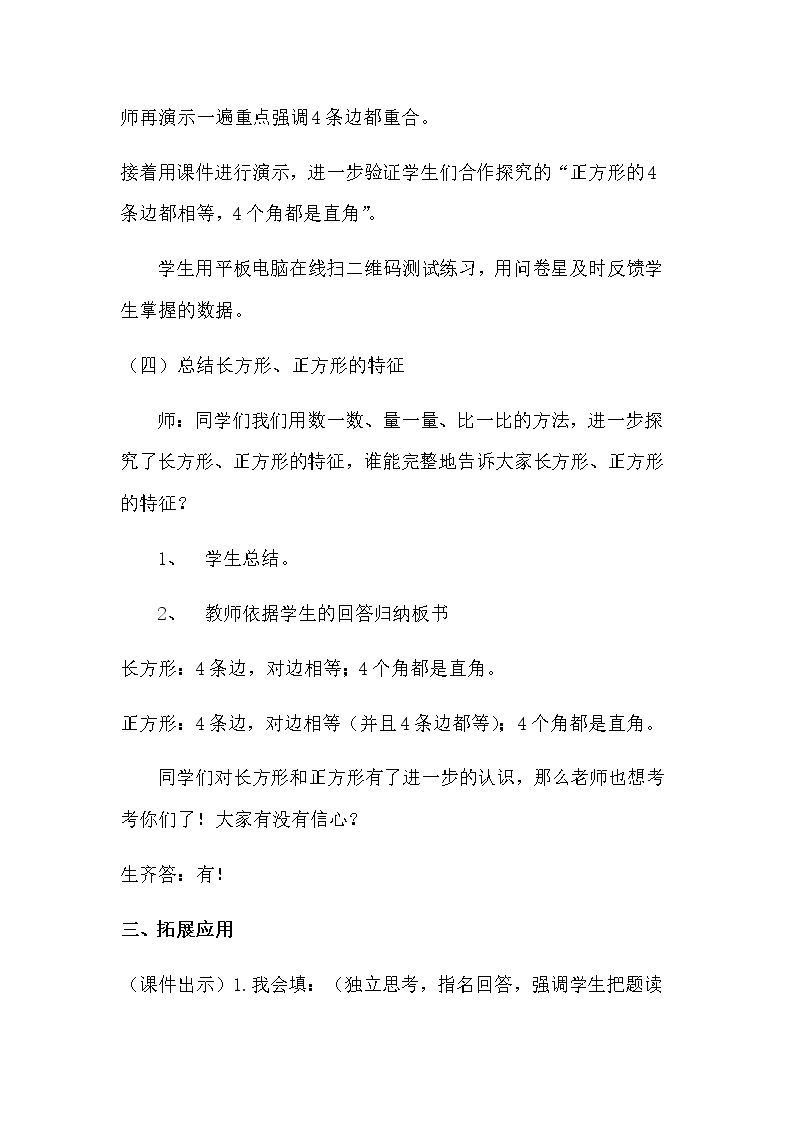 师再演示一遍重点强调4条边都重合。

接着用课件进行演示，进一步验证学生们合作探究的“正方形的4条边都相等，4个角都是直角”。

学生用平板电脑在线扫二维码测试练习，用问卷星及时反馈学生掌握的数据。

（四）总结长方形、正方形的特征

师：同学们我们用数一数、量一量、比一比的方法，进一步探究了长方形、正方形的特征，谁能完整地告诉大家长方形、正方形的特征？

1、 学生总结。

2、 教师依据学生的回答归纳板书

长方形：4条边，对边相等；4个角都是直角。

正方形：4条边，对边相等（并且4条边都等）；4个角都是直角。

同学们对长方形和正方形有了进一步的认识，那么老师也想考考你们了！大家有没有信心？

生齐答：有！

三、拓展应用

（课件出示）1.我会填：（独立思考，指名回答，强调学生把题读